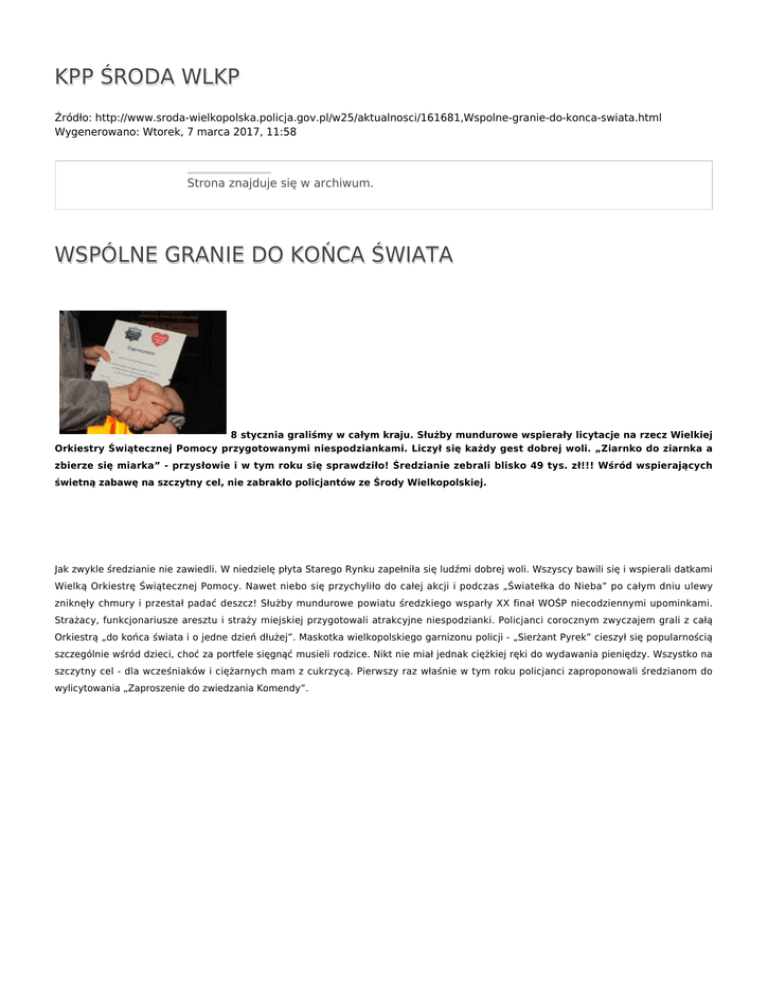 KPP ŚRODA WLKP

Źródło: http://www.sroda-wielkopolska.policja.gov.pl/w25/aktualnosci/161681,Wspolne-granie-do-konca-swiata.html
Wygenerowano: Wtorek, 7 marca 2017, 11:58

Strona znajduje się w archiwum.

WSPÓLNE GRANIE DO KOŃCA ŚWIATA

Zaproszenie

8 stycznia graliśmy w całym kraju. Służby mundurowe wspierały licytacje na rzecz Wielkiej Orkiestry Świątecznej Pomocy przygotowanymi niespodziankami. Liczył się każdy gest dobrej woli. „Ziarnko do ziarnka a zbierze się miarka" - przysłowie i w tym roku się sprawdziło! Średzianie zebrali blisko 49 tys. zł!!! Wśród wspierających świetną zabawę na szczytny cel, nie zabrakło policjantów ze Środy Wielkopolskiej.

Jak zwykle średzianie nie zawiedli. W niedzielę płyta Starego Rynku zapełniła się ludźmi dobrej woli. Wszyscy bawili się i wspierali datkami Wielką Orkiestrę Świątecznej Pomocy. Nawet niebo się przychyliło do całej akcji i podczas „Światełka do Nieba" po całym dniu ulewy zniknęły chmury i przestał padać deszcz! Służby mundurowe powiatu średzkiego wsparły XX finał WOŚP niecodziennymi upominkami. Strażacy, funkcjonariusze aresztu i straży miejskiej przygotowali atrakcyjne niespodzianki. Policjanci corocznym zwyczajem grali z całą Orkiestrą „do końca świata i o jedne dzień dłużej". Maskotka wielkopolskiego garnizonu policji - „Sierżant Pyrek" cieszył się popularnością szczególnie wśród dzieci, choć za portfele sięgnąć musieli rodzice. Nikt nie miał jednak ciężkiej ręki do wydawania pieniędzy. Wszystko na szczytny cel - dla wcześniaków i ciężarnych mam z cukrzycą. Pierwszy raz właśnie w tym roku policjanci zaproponowali średzianom do wylicytowania „Zaproszenie do zwiedzania Komendy".